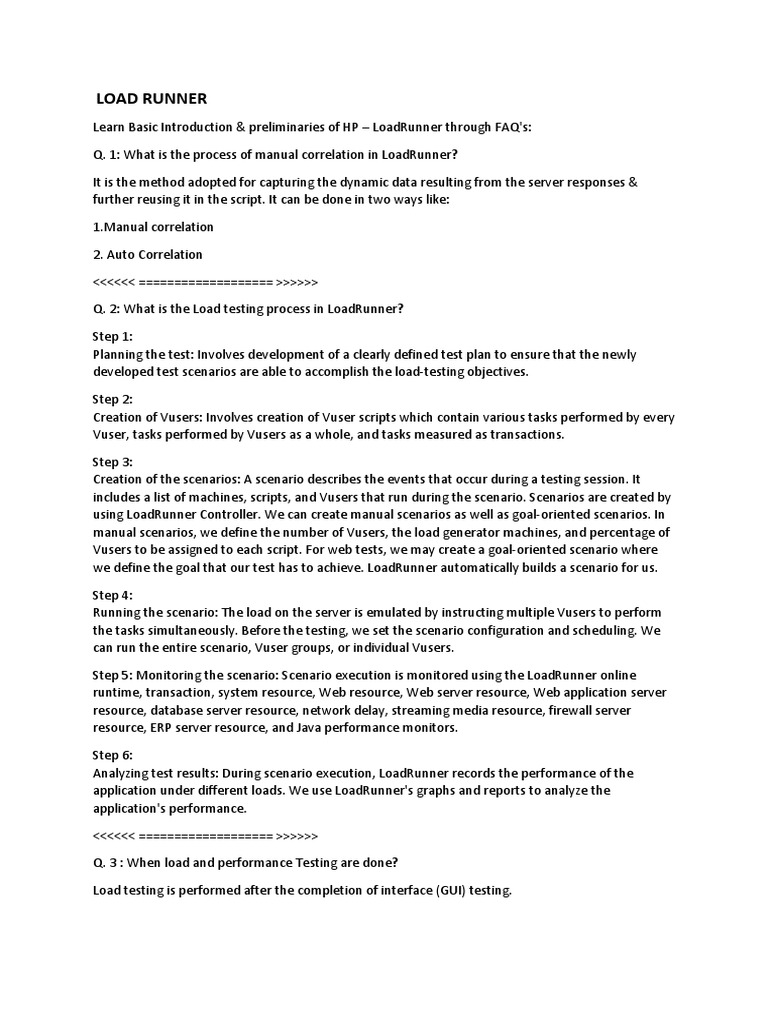 LOAD RUNNER

Learn Basic Introduction & preliminaries of HP – LoadRunner through FAQ's:

Q. 1: What is the process of manual correlation in LoadRunner?

It is the method adopted for capturing the dynamic data resulting from the server responses & further reusing it in the script. It can be done in two ways like:

1.Manual correlation

2. Auto Correlation

<<<<<< =================== >>>>>>

Q. 2: What is the Load testing process in LoadRunner?

Step 1:
Planning the test: Involves development of a clearly defined test plan to ensure that the newly developed test scenarios are able to accomplish the load-testing objectives.

Step 2:
Creation of Vusers: Involves creation of Vuser scripts which contain various tasks performed by every Vuser, tasks performed by Vusers as a whole, and tasks measured as transactions.

Step 3:
Creation of the scenarios: A scenario describes the events that occur during a testing session. It includes a list of machines, scripts, and Vusers that run during the scenario. Scenarios are created by using LoadRunner Controller. We can create manual scenarios as well as goal-oriented scenarios. In manual scenarios, we define the number of Vusers, the load generator machines, and percentage of Vusers to be assigned to each script. For web tests, we may create a goal-oriented scenario where we define the goal that our test has to achieve. LoadRunner automatically builds a scenario for us.

Step 4:
Running the scenario: The load on the server is emulated by instructing multiple Vusers to perform the tasks simultaneously. Before the testing, we set the scenario configuration and scheduling. We can run the entire scenario, Vuser groups, or individual Vusers.

Step 5: Monitoring the scenario: Scenario execution is monitored using the LoadRunner online runtime, transaction, system resource, Web resource, Web server resource, Web application server resource, database server resource, network delay, streaming media resource, firewall server resource, ERP server resource, and Java performance monitors.

Step 6:
Analyzing test results: During scenario execution, LoadRunner records the performance of the application under different loads. We use LoadRunner's graphs and reports to analyze the application's performance.

<<<<<< =================== >>>>>>

Q. 3 : When load and performance Testing are done?

Load testing is performed after the completion of interface (GUI) testing.